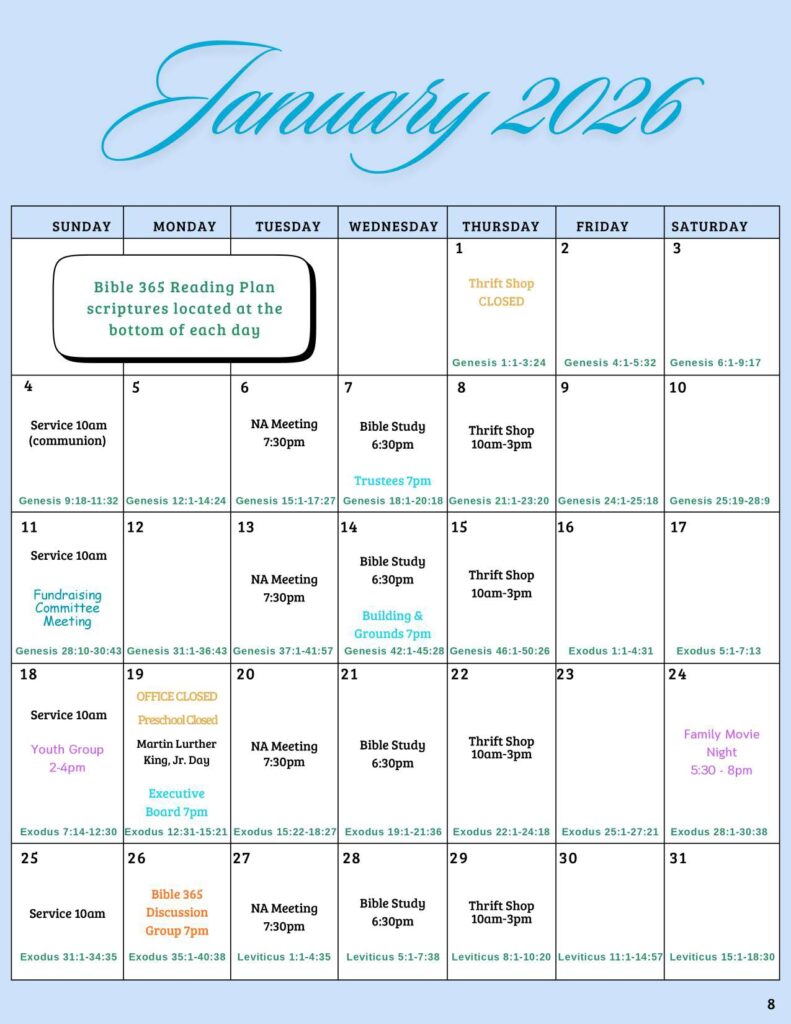 January 2026

| SUNDAY | MONDAY | TUESDAY | WEDNESDAY | THURSDAY | FRIDAY | SATURDAY |
|---|---|---|---|---|---|---|
| Bible 365 Reading Plan scriptures located at the bottom of each day | | | | 1 Thrift Shop CLOSED Genesis 1:1-3:24 | 2 Genesis 4:1-5:32 | 3 Genesis 6:1-9:17 |
| 4 Service 10am (communion) Genesis 9:18-11:32 | 5 Genesis 12:1-14:24 | 6 NA Meeting 7:30pm Genesis 15:1-17:27 | 7 Bible Study 6:30pm Trustees 7pm Genesis 18:1-20:18 | 8 Thrift Shop 10am-3pm Genesis 21:1-23:20 | 9 Genesis 24:1-25:18 | 10 Genesis 25:19-28:9 |
| 11 Service 10am Fundraising Committee Meeting Genesis 28:10-30:43 | 12 Genesis 31:1-36:43 | 13 NA Meeting 7:30pm Genesis 37:1-41:57 | 14 Bible Study 6:30pm Building & Grounds 7pm Genesis 42:1-45:28 | 15 Thrift Shop 10am-3pm Genesis 46:1-50:26 | 16 Exodus 1:1-4:31 | 17 Exodus 5:1-7:13 |
| 18 Service 10am Youth Group 2-4pm Exodus 7:14-12:30 | 19 OFFICE CLOSED Preschool Closed Martin Lurther King, Jr. Day Executive Board 7pm Exodus 12:31-15:21 | 20 NA Meeting 7:30pm Exodus 15:22-18:27 | 21 Bible Study 6:30pm Exodus 19:1-21:36 | 22 Thrift Shop 10am-3pm Exodus 22:1-24:18 | 23 Exodus 25:1-27:21 | 24 Family Movie Night 5:30 - 8pm Exodus 28:1-30:38 |
| 25 Service 10am Exodus 31:1-34:35 | 26 Bible 365 Discussion Group 7pm Exodus 35:1-40:38 | 27 NA Meeting 7:30pm Leviticus 1:1-4:35 | 28 Bible Study 6:30pm Leviticus 5:1-7:38 | 29 Thrift Shop 10am-3pm Leviticus 8:1-10:20 | 30 Leviticus 11:1-14:57 | 31 Leviticus 15:1-18:30 |

8